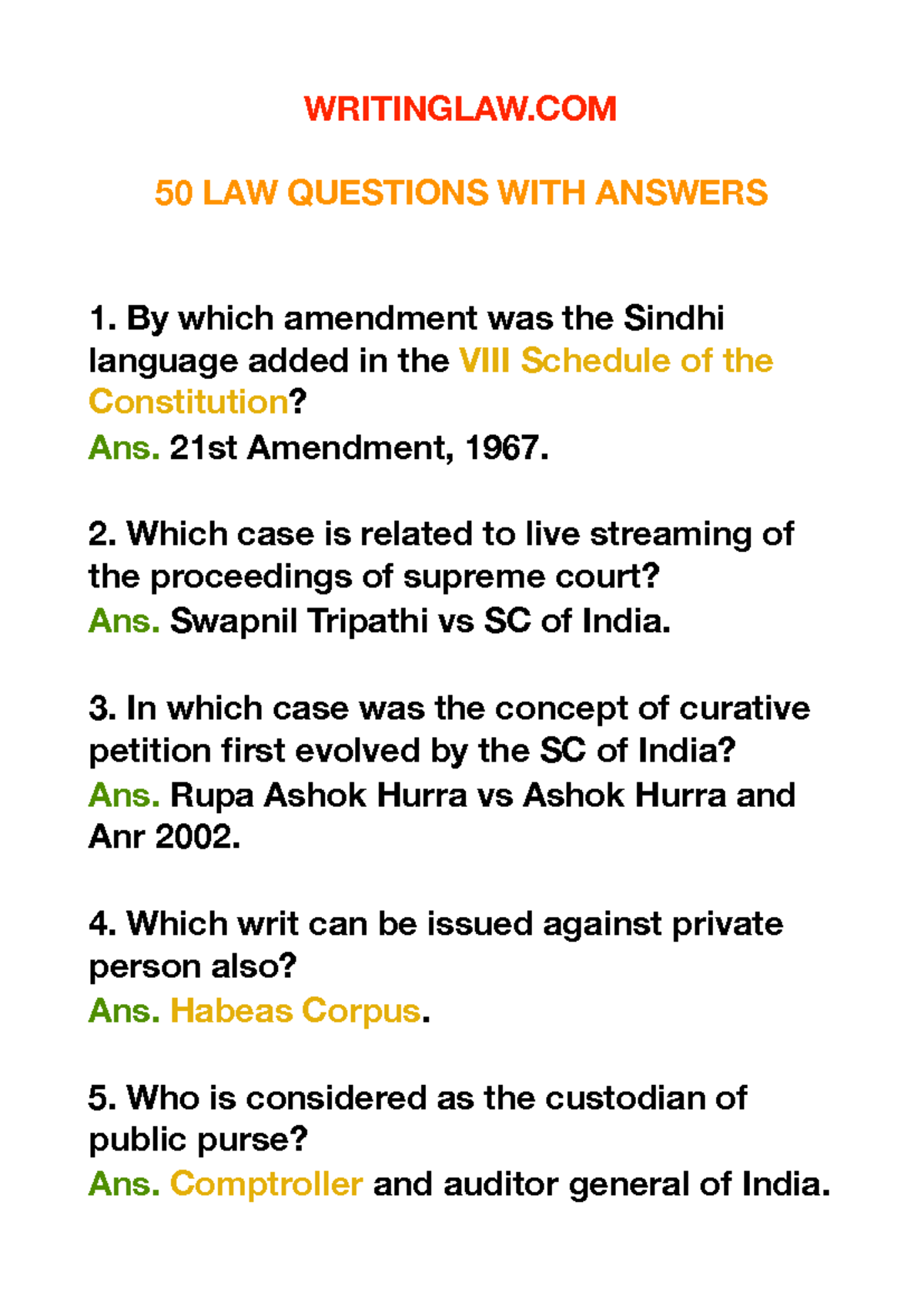 WRITINGLAW.COM

50 LAW QUESTIONS WITH ANSWERS

1. By which amendment was the Sindhi language added in the VIII Schedule of the Constitution?
Ans. 21st Amendment, 1967.

2. Which case is related to live streaming of the proceedings of supreme court?
Ans. Swapnil Tripathi vs SC of India.

3. In which case was the concept of curative petition first evolved by the SC of India?
Ans. Rupa Ashok Hurra vs Ashok Hurra and Anr 2002.

4. Which writ can be issued against private person also?
Ans. Habeas Corpus.

5. Who is considered as the custodian of public purse?
Ans. Comptroller and auditor general of India.